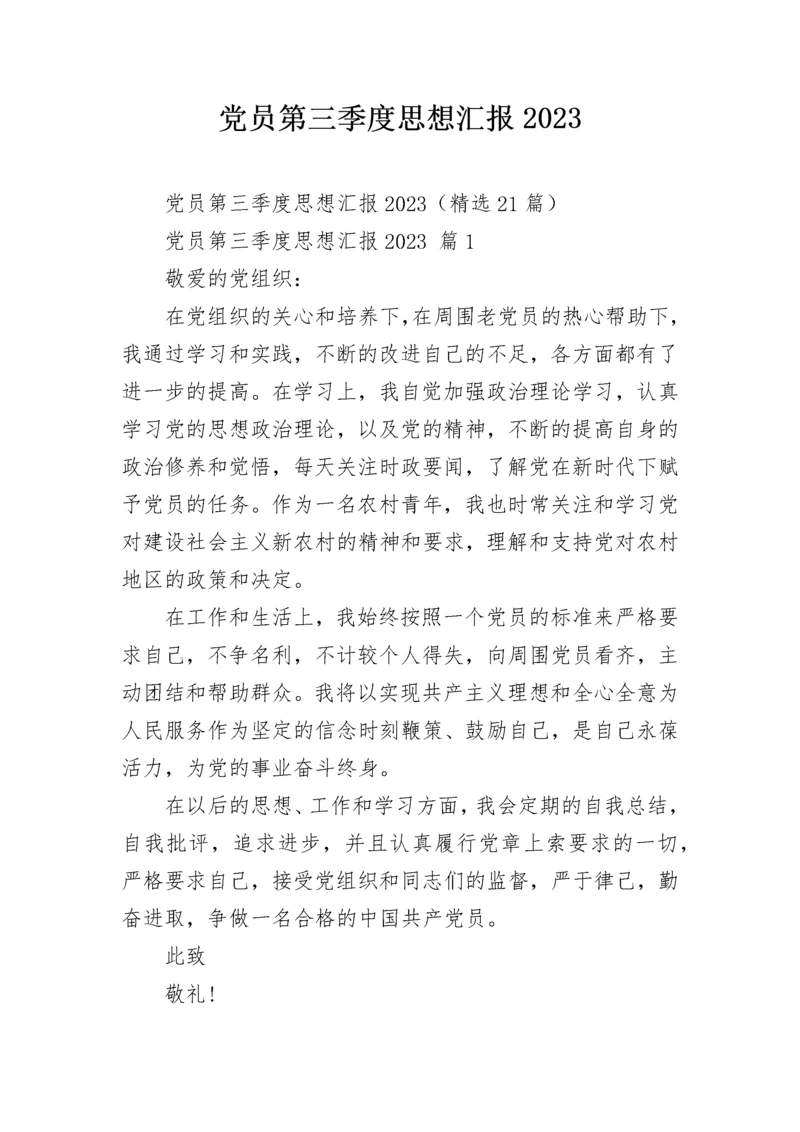 党员第三季度思想汇报 2023

党员第三季度思想汇报 2023（精选 21 篇）

党员第三季度思想汇报 2023 篇 1

敬爱的党组织：

在党组织的关心和培养下，在周围老党员的热心帮助下，我通过学习和实践，不断的改进自己的不足，各方面都有了进一步的提高。在学习上，我自觉加强政治理论学习，认真学习党的思想政治理论，以及党的精神，不断的提高自身的政治修养和觉悟，每天关注时政要闻，了解党在新时代下赋予党员的任务。作为一名农村青年，我也时常关注和学习党对建设社会主义新农村的精神和要求，理解和支持党对农村地区的政策和决定。

在工作和生活上，我始终按照一个党员的标准来严格要求自己，不争名利，不计较个人得失，向周围党员看齐，主动团结和帮助群众。我将以实现共产主义理想和全心全意为人民服务作为坚定的信念时刻鞭策、鼓励自己，是自己永葆活力，为党的事业奋斗终身。

在以后的思想、工作和学习方面，我会定期的自我总结，自我批评，追求进步，并且认真履行党章上索要求的一切，严格要求自己，接受党组织和同志们的监督，严于律己，勤奋进取，争做一名合格的中国共产党员。

此致

敬礼！